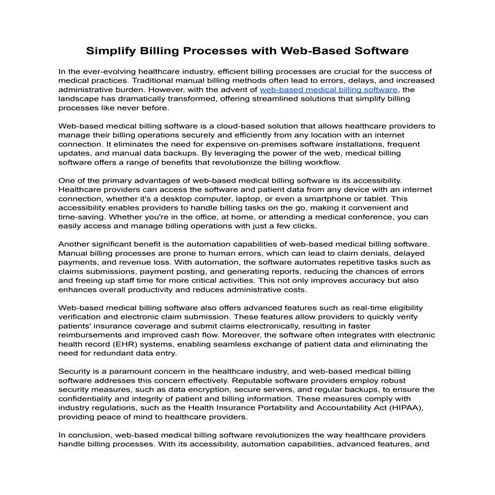 Simplify Billing Processes with Web-Based Software

In the ever-evolving healthcare industry, efficient billing processes are crucial for the success of medical practices. Traditional manual billing methods often lead to errors, delays, and increased administrative burden. However, with the advent of web-based medical billing software, the landscape has dramatically transformed, offering streamlined solutions that simplify billing processes like never before.

Web-based medical billing software is a cloud-based solution that allows healthcare providers to manage their billing operations securely and efficiently from any location with an internet connection. It eliminates the need for expensive on-premises software installations, frequent updates, and manual data backups. By leveraging the power of the web, medical billing software offers a range of benefits that revolutionize the billing workflow.

One of the primary advantages of web-based medical billing software is its accessibility. Healthcare providers can access the software and patient data from any device with an internet connection, whether it's a desktop computer, laptop, or even a smartphone or tablet. This accessibility enables providers to handle billing tasks on the go, making it convenient and time-saving. Whether you're in the office, at home, or attending a medical conference, you can easily access and manage billing operations with just a few clicks.

Another significant benefit is the automation capabilities of web-based medical billing software. Manual billing processes are prone to human errors, which can lead to claim denials, delayed payments, and revenue loss. With automation, the software automates repetitive tasks such as claims submissions, payment posting, and generating reports, reducing the chances of errors and freeing up staff time for more critical activities. This not only improves accuracy but also enhances overall productivity and reduces administrative costs.

Web-based medical billing software also offers advanced features such as real-time eligibility verification and electronic claim submission. These features allow providers to quickly verify patients' insurance coverage and submit claims electronically, resulting in faster reimbursements and improved cash flow. Moreover, the software often integrates with electronic health record (EHR) systems, enabling seamless exchange of patient data and eliminating the need for redundant data entry.

Security is a paramount concern in the healthcare industry, and web-based medical billing software addresses this concern effectively. Reputable software providers employ robust security measures, such as data encryption, secure servers, and regular backups, to ensure the confidentiality and integrity of patient and billing information. These measures comply with industry regulations, such as the Health Insurance Portability and Accountability Act (HIPAA), providing peace of mind to healthcare providers.

In conclusion, web-based medical billing software revolutionizes the way healthcare providers handle billing processes. With its accessibility, automation capabilities, advanced features, and